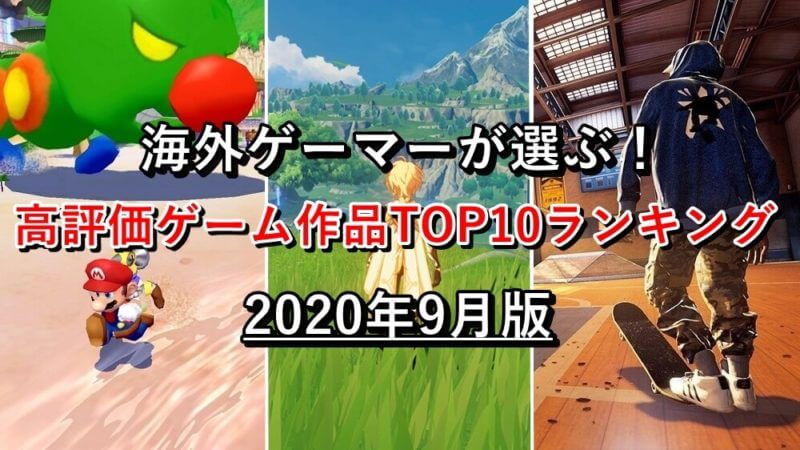 海外ゲーマーが選ぶ！

高評価ゲーム作品TOP10ランキング

2020年9月版